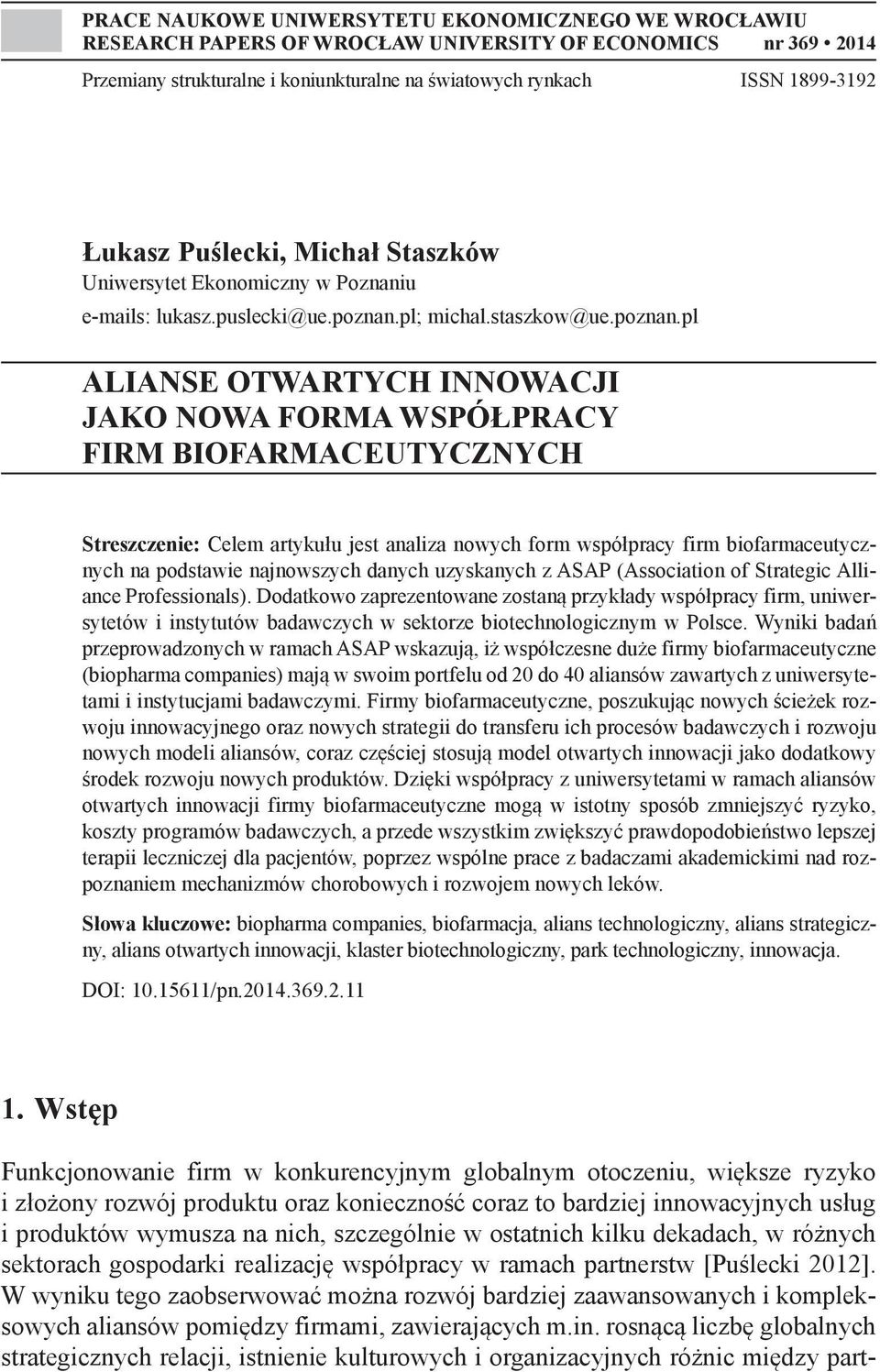 PRACE NAUKOWE UNIWERSYTETU EKONOMICZNEGO WE WROCŁAWIU
RESEARCH PAPERS OF WROCŁAW UNIVERSITY OF ECONOMICS nr 369 • 2014
Przemiany strukturalne i koniunkturalne na światowych rynkach ISSN 1899-3192

Łukasz Puślecki, Michał Staszków
Uniwersytet Ekonomiczny w Poznaniu
e-mails: lukasz.puslecki@ue.poznan.pl; michal.staszkow@ue.poznan.pl

ALIANSE OTWARTYCH INNOWACJI JAKO NOWA FORMA WSPÓŁPRACY FIRM BIOFARMACEUTYCZNYCH

Streszczenie: Celem artykułu jest analiza nowych form współpracy firm biofarmaceutycznych na podstawie najnowszych danych uzyskanych z ASAP (Association of Strategic Alliance Professionals). Dodatkowo zaprezentowane zostaną przykłady współpracy firm, uniwersytetów i instytutów badawczych w sektorze biotechnologicznym w Polsce. Wyniki badań przeprowadzonych w ramach ASAP wskazują, iż współczesne duże firmy biofarmaceutyczne (biopharma companies) mają w swoim portfelu od 20 do 40 aliansów zawartych z uniwersytetami i instytucjami badawczymi. Firmy biofarmaceutyczne, poszukując nowych ścieżek rozwoju innowacyjnego oraz nowych strategii do transferu ich procesów badawczych i rozwoju nowych modeli aliansów, coraz częściej stosują model otwartych innowacji jako dodatkowy środek rozwoju nowych produktów. Dzięki współpracy z uniwersytetami w ramach aliansów otwartych innowacji firmy biofarmaceutyczne mogą w istotny sposób zmniejszyć ryzyko, koszty programów badawczych, a przede wszystkim zwiększyć prawdopodobieństwo lepszej terapii leczniczej dla pacjentów, poprzez wspólne prace z badaczami akademickimi nad rozpoznaniem mechanizmów chorobowych i rozwojem nowych leków.

Słowa kluczowe: biopharma companies, biofarmacja, alians technologiczny, alians strategiczny, alians otwartych innowacji, klaster biotechnologiczny, park technologiczny, innowacja.

DOI: 10.15611/pn.2014.369.2.11

1. Wstęp

Funkcjonowanie firm w konkurencyjnym globalnym otoczeniu, większe ryzyko i złożony rozwój produktu oraz konieczność coraz to bardziej innowacyjnych usług i produktów wymusza na nich, szczególnie w ostatnich kilku dekadach, w różnych sektorach gospodarki realizację współpracy w ramach partnerstw [Puślecki 2012]. W wyniku tego zaobserwować można rozwój bardziej zaawansowanych i kompleksowych aliansów pomiędzy firmami, zawierających m.in. rosnącą liczbę globalnych strategicznych relacji, istnienie kulturowych i organizacyjnych różnic między part-